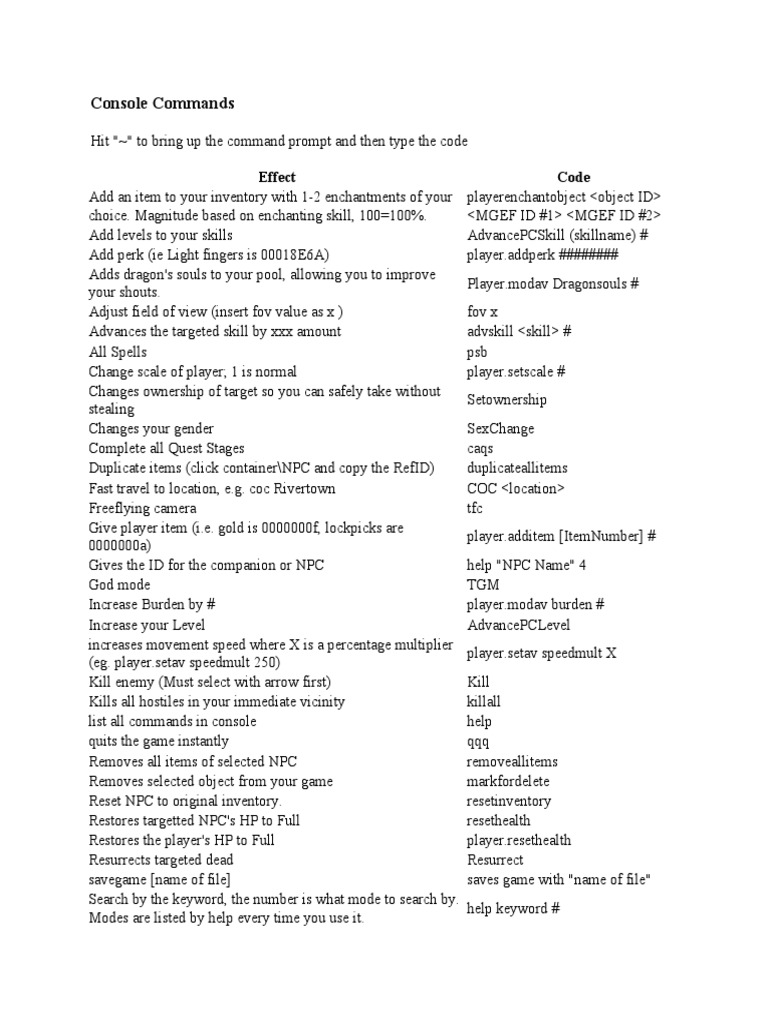 Console Commands

Hit "~" to bring up the command prompt and then type the code

| Effect | Code |
|---|---|
| Add an item to your inventory with 1-2 enchantments of your choice. Magnitude based on enchanting skill, 100=100%. | playerenchantobject <object ID> <MGEF ID #1> <MGEF ID #2> |
| Add levels to your skills | AdvancePCSkill (skillname) # |
| Add perk (ie Light fingers is 00018E6A) | player.addperk ######## |
| Adds dragon's souls to your pool, allowing you to improve your shouts. | Player.modav Dragonsouls # |
| Adjust field of view (insert fov value as x ) | fov x |
| Advances the targeted skill by xxx amount | advskill <skill> # |
| All Spells | psb |
| Change scale of player; 1 is normal | player.setscale # |
| Changes ownership of target so you can safely take without stealing | Setownership |
| Changes your gender | SexChange |
| Complete all Quest Stages | caqs |
| Duplicate items (click container\NPC and copy the RefID) | duplicateallitems |
| Fast travel to location, e.g. coc Rivertown | COC <location> |
| Freeflying camera | tfc |
| Give player item (i.e. gold is 0000000f, lockpicks are 0000000a) | player.additem [ItemNumber] # |
| Gives the ID for the companion or NPC | help "NPC Name" 4 |
| God mode | TGM |
| Increase Burden by # | player.modav burden # |
| Increase your Level | AdvancePCLevel |
| increases movement speed where X is a percentage multiplier (eg. player.setav speedmult 250) | player.setav speedmult X |
| Kill enemy (Must select with arrow first) | Kill |
| Kills all hostiles in your immediate vicinity | killall |
| list all commands in console | help |
| quits the game instantly | qqq |
| Removes all items of selected NPC | removeallitems |
| Removes selected object from your game | markfordelete |
| Reset NPC to original inventory. | resetinventory |
| Restores targetted NPC's HP to Full | resethealth |
| Restores the player's HP to Full | player.resethealth |
| Resurrects targeted dead | Resurrect |
| savegame [name of file] | saves game with "name of file" |
| Search by the keyword, the number is what mode to search by. Modes are listed by help every time you use it. | help keyword # |